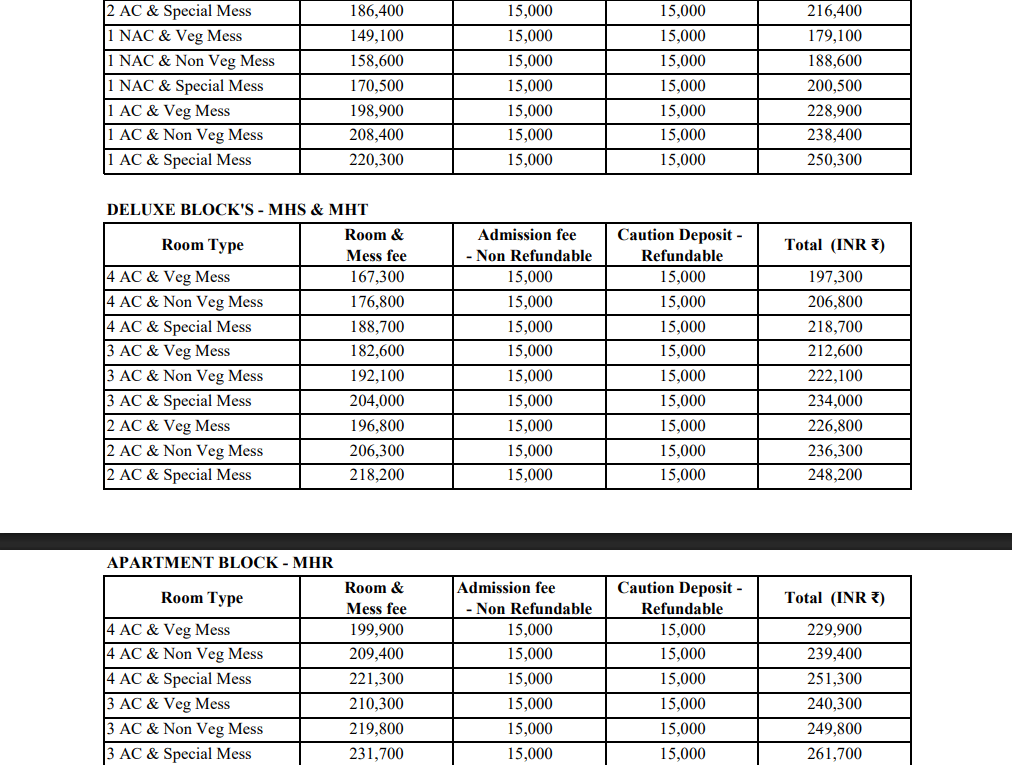 | | | | | |
|---|---|---|---|---|
| 2 AC & Special Mess | 186,400 | 15,000 | 15,000 | 216,400 |
| 1 NAC & Veg Mess | 149,100 | 15,000 | 15,000 | 179,100 |
| 1 NAC & Non Veg Mess | 158,600 | 15,000 | 15,000 | 188,600 |
| 1 NAC & Special Mess | 170,500 | 15,000 | 15,000 | 200,500 |
| 1 AC & Veg Mess | 198,900 | 15,000 | 15,000 | 228,900 |
| 1 AC & Non Veg Mess | 208,400 | 15,000 | 15,000 | 238,400 |
| 1 AC & Special Mess | 220,300 | 15,000 | 15,000 | 250,300 |

DELUXE BLOCK'S - MHS & MHT

| Room Type | Room & Mess fee | Admission fee - Non Refundable | Caution Deposit - Refundable | Total (INR ₹) |
|---|---|---|---|---|
| 4 AC & Veg Mess | 167,300 | 15,000 | 15,000 | 197,300 |
| 4 AC & Non Veg Mess | 176,800 | 15,000 | 15,000 | 206,800 |
| 4 AC & Special Mess | 188,700 | 15,000 | 15,000 | 218,700 |
| 3 AC & Veg Mess | 182,600 | 15,000 | 15,000 | 212,600 |
| 3 AC & Non Veg Mess | 192,100 | 15,000 | 15,000 | 222,100 |
| 3 AC & Special Mess | 204,000 | 15,000 | 15,000 | 234,000 |
| 2 AC & Veg Mess | 196,800 | 15,000 | 15,000 | 226,800 |
| 2 AC & Non Veg Mess | 206,300 | 15,000 | 15,000 | 236,300 |
| 2 AC & Special Mess | 218,200 | 15,000 | 15,000 | 248,200 |

APARTMENT BLOCK - MHR

| Room Type | Room & Mess fee | Admission fee - Non Refundable | Caution Deposit - Refundable | Total (INR ₹) |
|---|---|---|---|---|
| 4 AC & Veg Mess | 199,900 | 15,000 | 15,000 | 229,900 |
| 4 AC & Non Veg Mess | 209,400 | 15,000 | 15,000 | 239,400 |
| 4 AC & Special Mess | 221,300 | 15,000 | 15,000 | 251,300 |
| 3 AC & Veg Mess | 210,300 | 15,000 | 15,000 | 240,300 |
| 3 AC & Non Veg Mess | 219,800 | 15,000 | 15,000 | 249,800 |
| 3 AC & Special Mess | 231,700 | 15,000 | 15,000 | 261,700 |